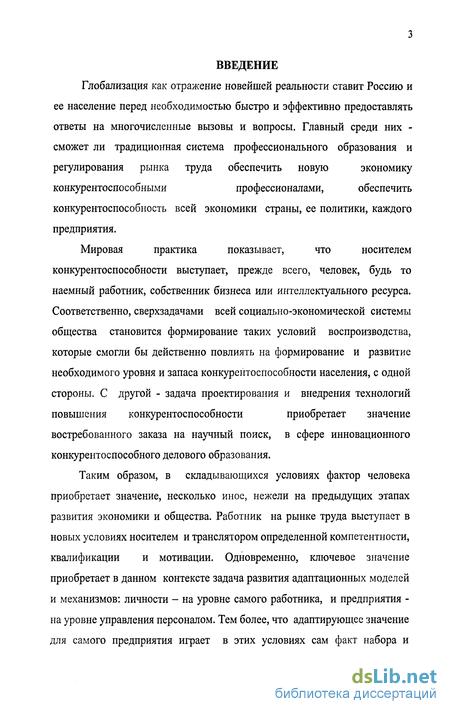 3

ВВЕДЕНИЕ

Глобализация как отражение новейшей реальности ставит Россию и ее население перед необходимостью быстро и эффективно предоставлять ответы на многочисленные вызовы и вопросы. Главный среди них - сможет ли традиционная система профессионального образования и регулирования рынка труда обеспечить новую экономику конкурентоспособными профессионалами, обеспечить конкурентоспособность всей экономики страны, ее политики, каждого предприятия.

Мировая практика показывает, что носителем конкурентоспособности выступает, прежде всего, человек, будь то наемный работник, собственник бизнеса или интеллектуального ресурса. Соответственно, сверхзадачами всей социально-экономической системы общества становится формирование таких условий воспроизводства, которые смогли бы действенно повлиять на формирование и развитие необходимого уровня и запаса конкурентоспособности населения, с одной стороны. С другой - задача проектирования и внедрения технологий повышения конкурентоспособности приобретает значение востребованного заказа на научный поиск, в сфере инновационного конкурентоспособного делового образования.

Таким образом, в складывающихся условиях фактор человека приобретает значение, несколько иное, нежели на предыдущих этапах развития экономики и общества. Работник на рынке труда выступает в новых условиях носителем и транслятором определенной компетентности, квалификации и мотивации. Одновременно, ключевое значение приобретает в данном контексте задача развития адаптационных моделей и механизмов: личности – на уровне самого работника, и предприятия - на уровне управления персоналом. Тем более, что адаптирующее значение для самого предприятия играет в этих условиях сам факт набора и

dsLib.net
библиотека диссертаций